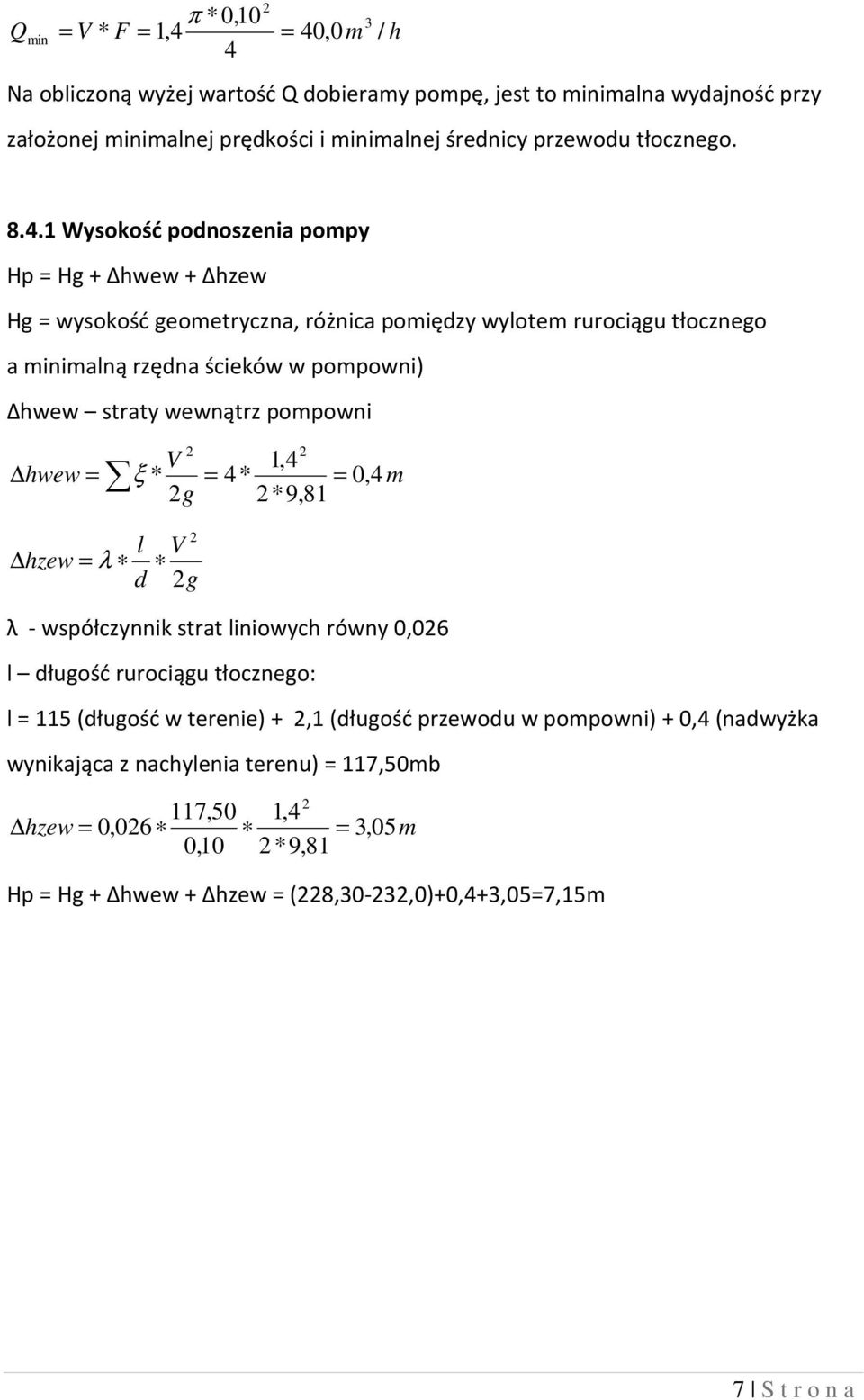 $Q_{min} = V * F = 1,4 \frac{\pi * 0,10^2}{4} = 40,0 m^3 / h$

Na obliczoną wyżej wartość Q dobieramy pompę, jest to minimalna wydajność przy założonej minimalnej prędkości i minimalnej średnicy przewodu tłocznego.

8.4.1 Wysokość podnoszenia pompy

Hp = Hg + Δhwew + Δhzew

Hg = wysokość geometryczna, różnica pomiędzy wylotem rurociągu tłocznego a minimalną rzędna ścieków w pompowni)

Δhwew – straty wewnątrz pompowni

$\Delta hwew = \sum \xi * \frac{V^2}{2g} = 4 * \frac{1,4^2}{2 * 9,81} = 0,4 m$

$\Delta hzew = \lambda * \frac{l}{d} * \frac{V^2}{2g}$

λ - współczynnik strat liniowych równy 0,026

l – długość rurociągu tłocznego:

l = 115 (długość w terenie) + 2,1 (długość przewodu w pompowni) + 0,4 (nadwyżka wynikająca z nachylenia terenu) = 117,50mb

$\Delta hzew = 0,026 * \frac{117,50}{0,10} * \frac{1,4^2}{2 * 9,81} = 3,05 m$

Hp = Hg + Δhwew + Δhzew = (228,30-232,0)+0,4+3,05=7,15m

7 | S t r o n a